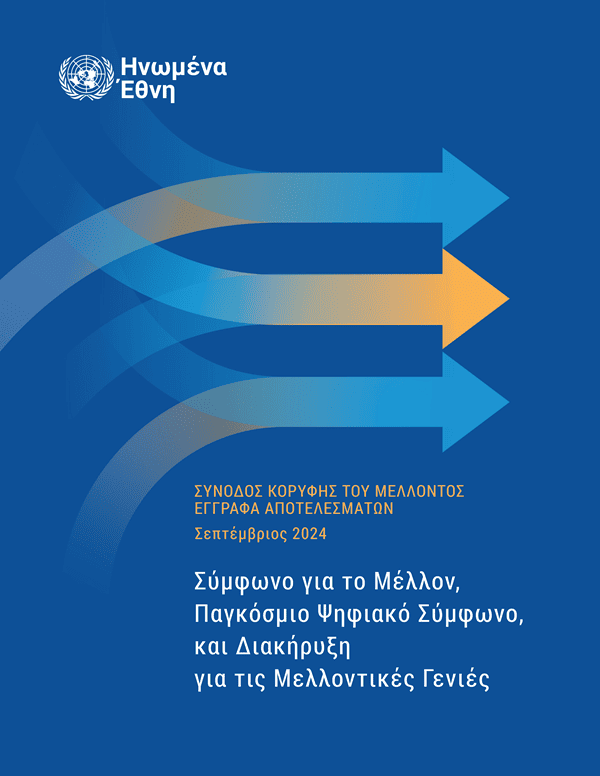 Ηνωμένα Έθνη

ΣΥΝΟΔΟΣ ΚΟΡΥΦΗΣ ΤΟΥ ΜΕΛΛΟΝΤΟΣ
ΕΓΓΡΑΦΑ ΑΠΟΤΕΛΕΣΜΑΤΩΝ

Σεπτέμβριος 2024

Σύμφωνο για το Μέλλον, Παγκόσμιο Ψηφιακό Σύμφωνο, και Διακήρυξη για τις Μελλοντικές Γενιές